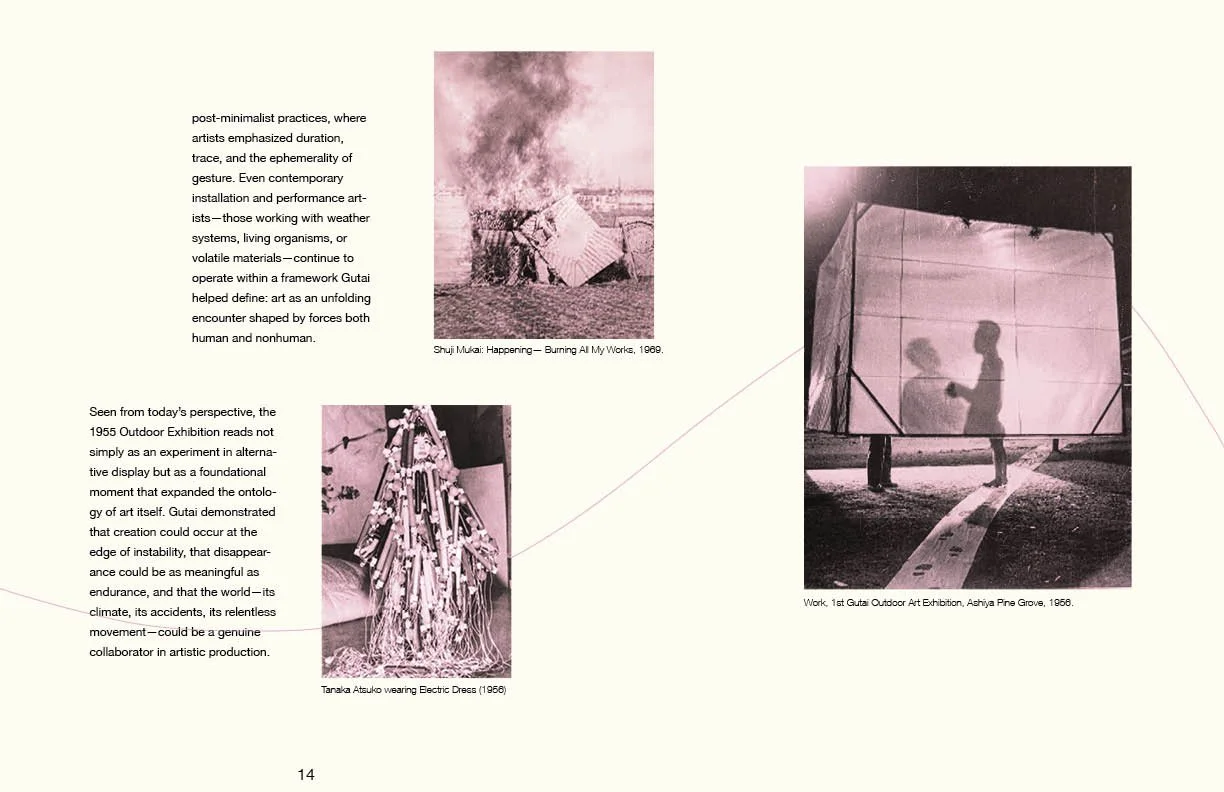 post-minimalist practices, where artists emphasized duration, trace, and the ephemerality of gesture. Even contemporary installation and performance artists—those working with weather systems, living organisms, or volatile materials—continue to operate within a framework Gutai helped define: art as an unfolding encounter shaped by forces both human and nonhuman.

Shuji Mukai: Happening— Burning All My Works, 1969.

Seen from today's perspective, the 1955 Outdoor Exhibition reads not simply as an experiment in alternative display but as a foundational moment that expanded the ontology of art itself. Gutai demonstrated that creation could occur at the edge of instability, that disappearance could be as meaningful as endurance, and that the world—its climate, its accidents, its relentless movement—could be a genuine collaborator in artistic production.

Tanaka Atsuko wearing Electric Dress (1956)

Work, 1st Gutai Outdoor Art Exhibition, Ashiya Pine Grove, 1956.

14